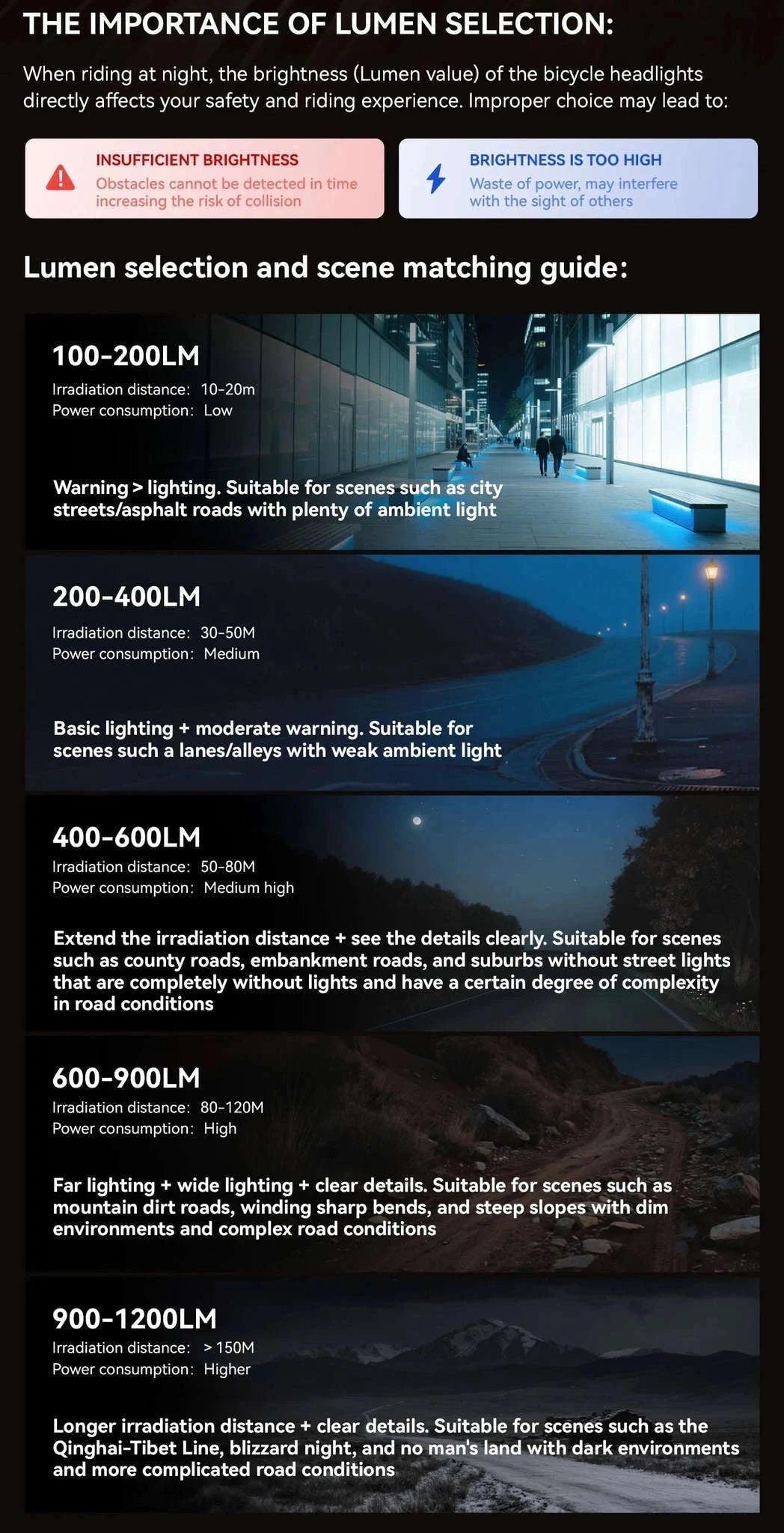 THE IMPORTANCE OF LUMEN SELECTION:

When riding at night, the brightness (Lumen value) of the bicycle headlights directly affects your safety and riding experience. Improper choice may lead to:

INSUFFICIENT BRIGHTNESS
Obstacles cannot be detected in time increasing the risk of collision

BRIGHTNESS IS TOO HIGH
Waste of power, may interfere with the sight of others

Lumen selection and scene matching guide:

100-200LM
Irradiation distance: 10-20m
Power consumption: Low

Warning > lighting. Suitable for scenes such as city streets/asphalt roads with plenty of ambient light

200-400LM
Irradiation distance: 30-50M
Power consumption: Medium

Basic lighting + moderate warning. Suitable for scenes such a lanes/alleys with weak ambient light

400-600LM
Irradiation distance: 50-80M
Power consumption: Medium high

Extend the irradiation distance + see the details clearly. Suitable for scenes such as county roads, embankment roads, and suburbs without street lights that are completely without lights and have a certain degree of complexity in road conditions

600-900LM
Irradiation distance: 80-120M
Power consumption: High

Far lighting + wide lighting + clear details. Suitable for scenes such as mountain dirt roads, winding sharp bends, and steep slopes with dim environments and complex road conditions

900-1200LM
Irradiation distance: > 150M
Power consumption: Higher

Longer irradiation distance + clear details. Suitable for scenes such as the Qinghai-Tibet Line, blizzard night, and no man's land with dark environments and more complicated road conditions